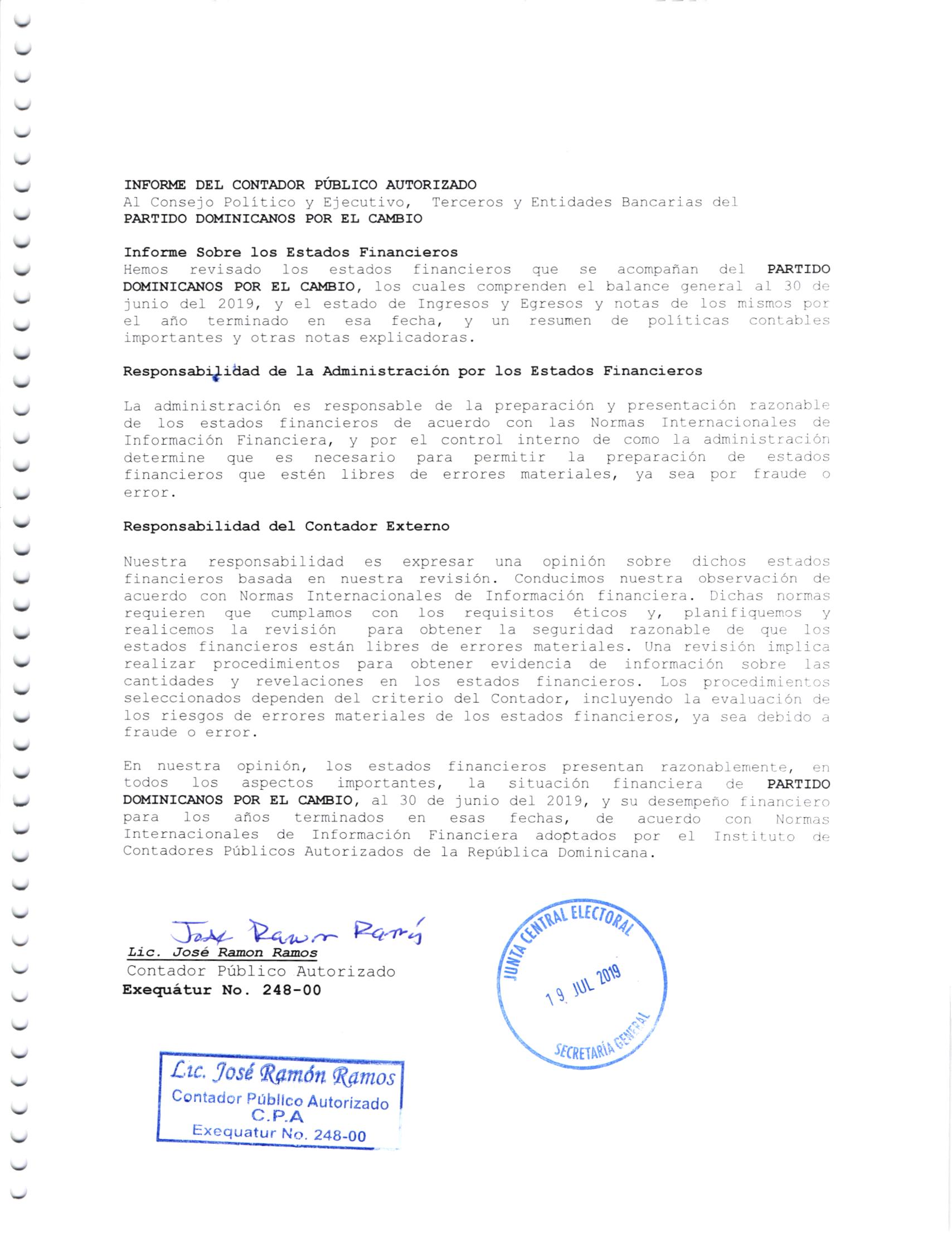 INFORME DEL CONTADOR PÚBLICO AUTORIZADO
Al Consejo Político y Ejecutivo, Terceros y Entidades Bancarias del
PARTIDO DOMINICANOS POR EL CAMBIO

Informe Sobre los Estados Financieros
Hemos revisado los estados financieros que se acompañan del PARTIDO DOMINICANOS POR EL CAMBIO, los cuales comprenden el balance general al 30 de junio del 2019, y el estado de Ingresos y Egresos y notas de los mismos por el año terminado en esa fecha, y un resumen de políticas contables importantes y otras notas explicadoras.

Responsabilidad de la Administración por los Estados Financieros

La administración es responsable de la preparación y presentación razonable de los estados financieros de acuerdo con las Normas Internacionales de Información Financiera, y por el control interno de como la administración determine que es necesario para permitir la preparación de estados financieros que estén libres de errores materiales, ya sea por fraude o error.

Responsabilidad del Contador Externo

Nuestra responsabilidad es expresar una opinión sobre dichos estados financieros basada en nuestra revisión. Conducimos nuestra observación de acuerdo con Normas Internacionales de Información financiera. Dichas normas requieren que cumplamos con los requisitos éticos y, planifiquemos y realicemos la revisión para obtener la seguridad razonable de que los estados financieros están libres de errores materiales. Una revisión implica realizar procedimientos para obtener evidencia de información sobre las cantidades y revelaciones en los estados financieros. Los procedimientos seleccionados dependen del criterio del Contador, incluyendo la evaluación de los riesgos de errores materiales de los estados financieros, ya sea debido a fraude o error.

En nuestra opinión, los estados financieros presentan razonablemente, en todos los aspectos importantes, la situación financiera de PARTIDO DOMINICANOS POR EL CAMBIO, al 30 de junio del 2019, y su desempeño financiero para los años terminados en esas fechas, de acuerdo con Normas Internacionales de Información Financiera adoptados por el Instituto de Contadores Públicos Autorizados de la República Dominicana.

José Ramon Ramos
Lic. José Ramon Ramos
Contador Público Autorizado
Exequátur No. 248-00

JUNTA CENTRAL ELECTORAL
19 JUL 2019
SECRETARÍA GENERAL

Lic. José Ramón Ramos
Contador Público Autorizado
C.P.A
Exequatur No. 248-00